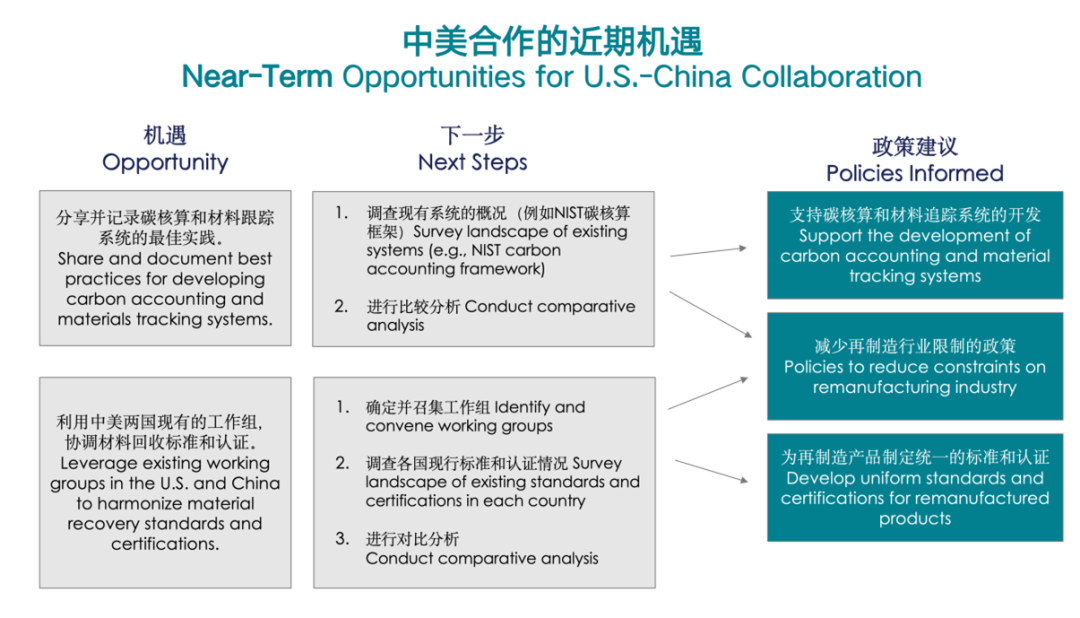 中美合作的近期机遇
Near-Term Opportunities for U.S.-China Collaboration

机遇
Opportunity

分享并记录碳核算和材料跟踪系统的最佳实践。
Share and document best practices for developing carbon accounting and materials tracking systems.

利用中美两国现有的工作组，协调材料回收标准和认证。
Leverage existing working groups in the U.S. and China to harmonize material recovery standards and certifications.

下一步
Next Steps

1. 调查现有系统的概况（例如NIST碳核算框架）Survey landscape of existing systems (e.g., NIST carbon accounting framework)

2. 进行比较分析 Conduct comparative analysis

1. 确定并召集工作组 Identify and convene working groups

2. 调查各国现行标准和认证情况 Survey landscape of existing standards and certifications in each country

3. 进行对比分析
Conduct comparative analysis

政策建议
Policies Informed

支持碳核算和材料追踪系统的开发
Support the development of carbon accounting and material tracking systems

减少再制造行业限制的政策
Policies to reduce constraints on remanufacturing industry

为再制造产品制定统一的标准和认证
Develop uniform standards and certifications for remanufactured products